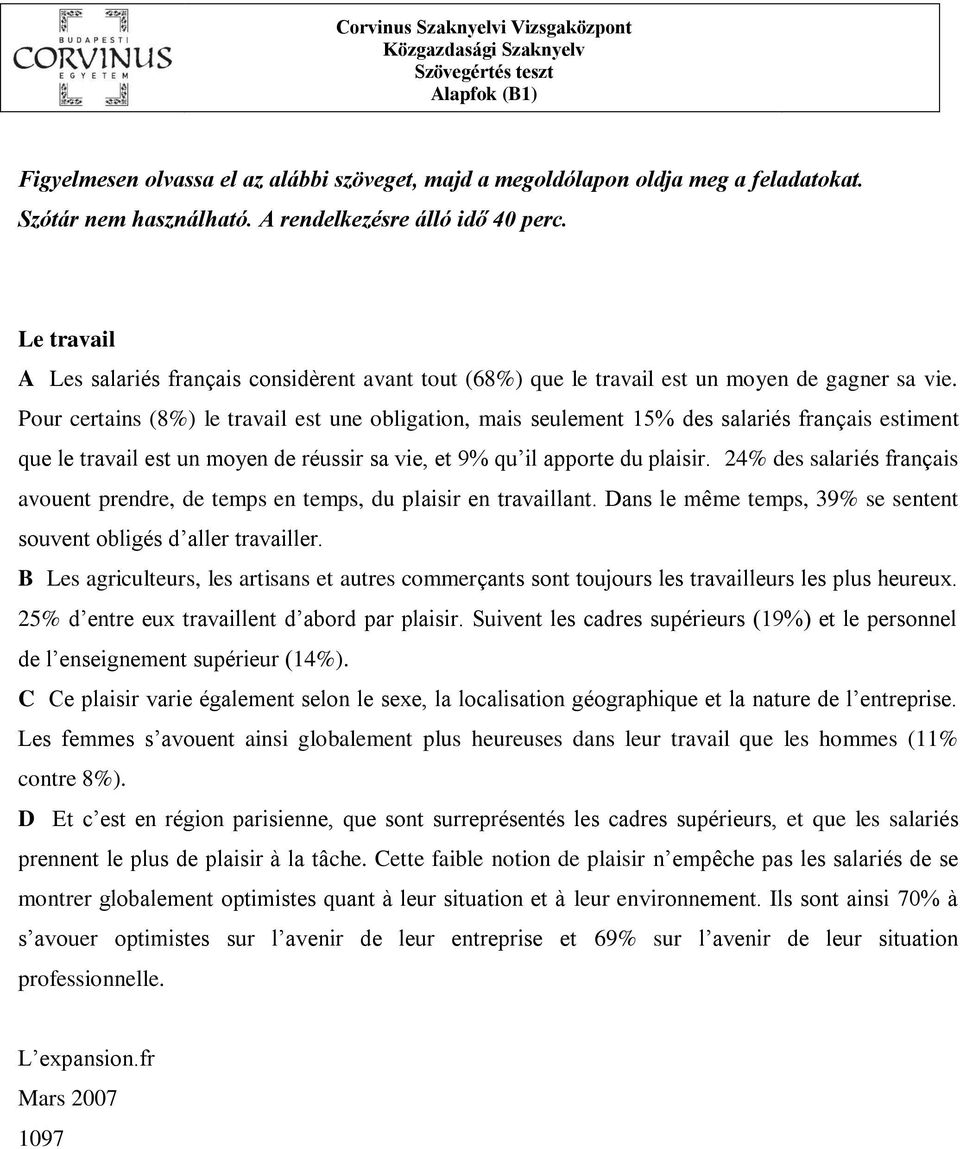 BUDAPESTI
CORVINUS
EGYETEM

Corvinus Szaknyelvi Vizsgaközpont
Közgazdasági Szaknyelv
Szövegértés teszt
Alapfok (B1)

Figyelmesen olvassa el az alábbi szöveget, majd a megoldólapon oldja meg a feladatokat. Szótár nem használható. A rendelkezésre álló idő 40 perc.

Le travail

A Les salariés français considèrent avant tout (68%) que le travail est un moyen de gagner sa vie. Pour certains (8%) le travail est une obligation, mais seulement 15% des salariés français estiment que le travail est un moyen de réussir sa vie, et 9% qu'il apporte du plaisir. 24% des salariés français avouent prendre, de temps en temps, du plaisir en travaillant. Dans le même temps, 39% se sentent souvent obligés d'aller travailler.

B Les agriculteurs, les artisans et autres commerçants sont toujours les travailleurs les plus heureux. 25% d'entre eux travaillent d'abord par plaisir. Suivent les cadres supérieurs (19%) et le personnel de l'enseignement supérieur (14%).

C Ce plaisir varie également selon le sexe, la localisation géographique et la nature de l'entreprise. Les femmes s'avouent ainsi globalement plus heureuses dans leur travail que les hommes (11% contre 8%).

D Et c'est en région parisienne, que sont surreprésentés les cadres supérieurs, et que les salariés prennent le plus de plaisir à la tâche. Cette faible notion de plaisir n'empêche pas les salariés de se montrer globalement optimistes quant à leur situation et à leur environnement. Ils sont ainsi 70% à s'avouer optimistes sur l'avenir de leur entreprise et 69% sur l'avenir de leur situation professionnelle.

L'expansion.fr
Mars 2007
1097